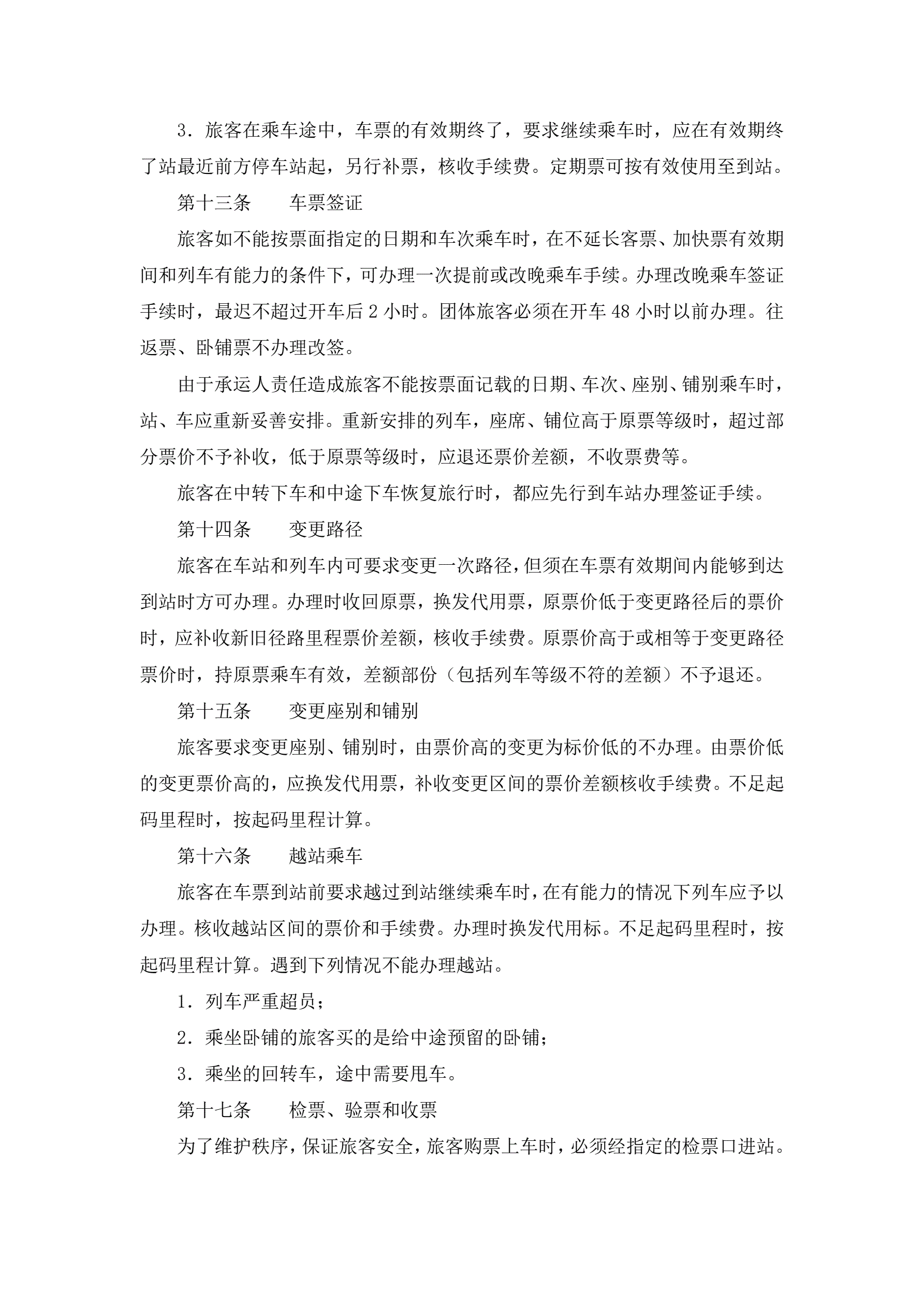 3．旅客在乘车途中，车票的有效期终了，要求继续乘车时，应在有效期终了站最近前方停车站起，另行补票，核收手续费。定期票可按有效使用至到站。

第十三条　　车票签证

旅客如不能按票面指定的日期和车次乘车时，在不延长客票、加快票有效期间和列车有能力的条件下，可办理一次提前或改晚乘车手续。办理改晚乘车签证手续时，最迟不超过开车后 2 小时。团体旅客必须在开车 48 小时以前办理。往返票、卧铺票不办理改签。

由于承运人责任造成旅客不能按票面记载的日期、车次、座别、铺别乘车时，站、车应重新妥善安排。重新安排的列车，座席、铺位高于原票等级时，超过部分票价不予补收，低于原票等级时，应退还票价差额，不收票费等。

旅客在中转下车和中途下车恢复旅行时，都应先行到车站办理签证手续。

第十四条　　变更路径

旅客在车站和列车内可要求变更一次路径，但须在车票有效期间内能够到达到站时方可办理。办理时收回原票，换发代用票，原票价低于变更路径后的票价时，应补收新旧径路里程票价差额，核收手续费。原票价高于或相等于变更路径票价时，持原票乘车有效，差额部份（包括列车等级不符的差额）不予退还。

第十五条　　变更座别和铺别

旅客要求变更座别、铺别时，由票价高的变更为标价低的不办理。由票价低的变更票价高的，应换发代用票，补收变更区间的票价差额核收手续费。不足起码里程时，按起码里程计算。

第十六条　　越站乘车

旅客在车票到站前要求越过到站继续乘车时，在有能力的情况下列车应予以办理。核收越站区间的票价和手续费。办理时换发代用标。不足起码里程时，按起码里程计算。遇到下列情况不能办理越站。

1．列车严重超员；

2．乘坐卧铺的旅客买的是给中途预留的卧铺；

3．乘坐的回转车，途中需要甩车。

第十七条　　检票、验票和收票

为了维护秩序，保证旅客安全，旅客购票上车时，必须经指定的检票口进站。